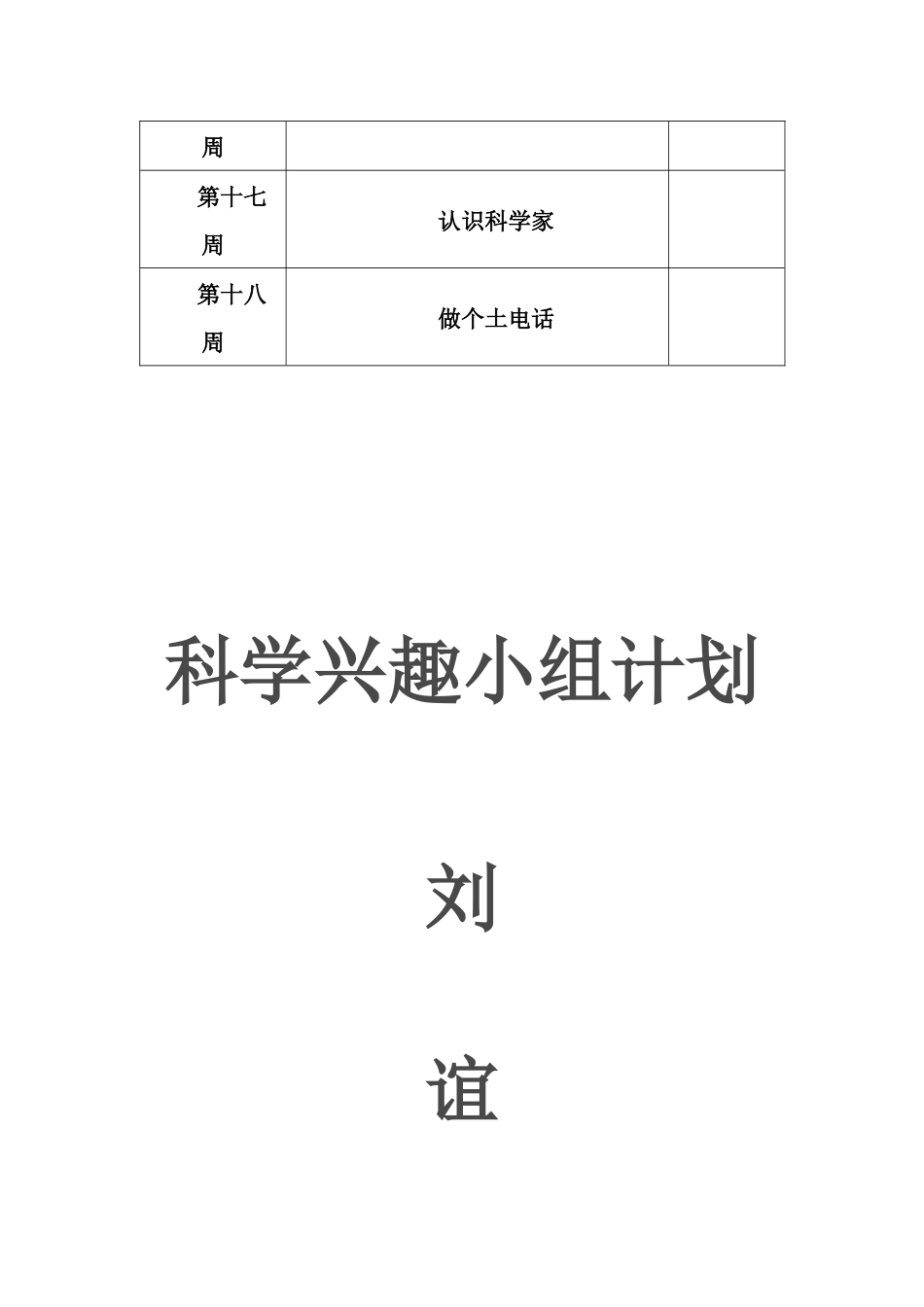 | 周 | | |
|---|---|---|
| 第十七周 | 认识科学家 | |
| 第十八周 | 做个土电话 | |

科学兴趣小组计划

刘

谊